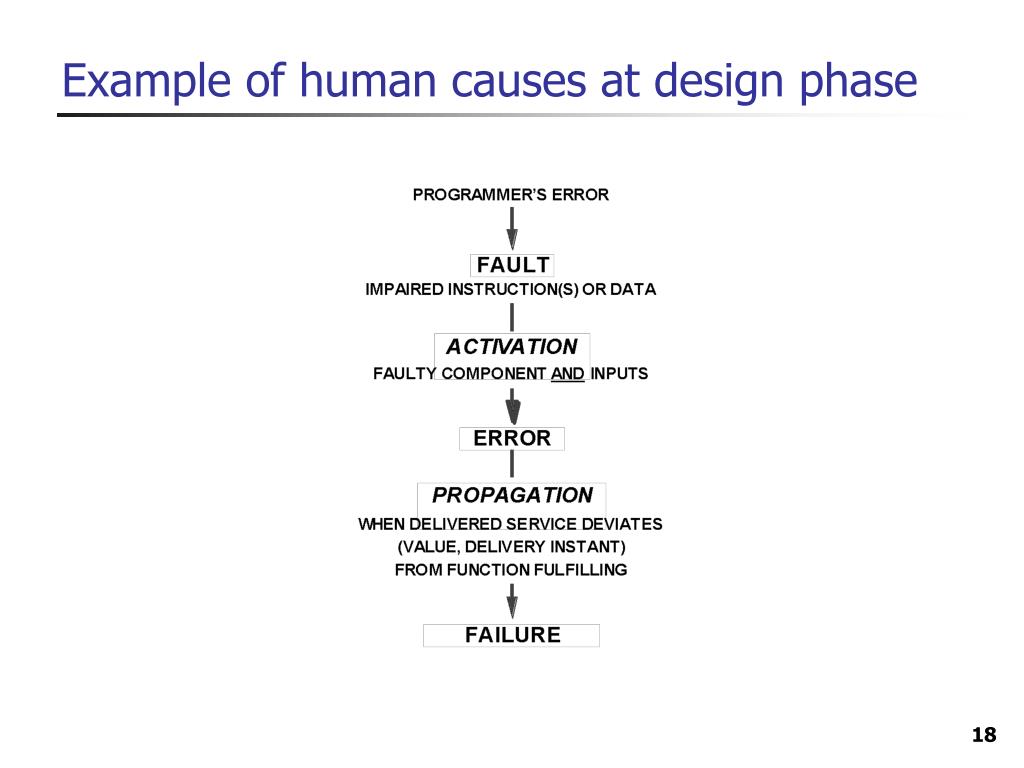 Example of human causes at design phase

PROGRAMMER'S ERROR

FAULT

IMPAIRED INSTRUCTION(S) OR DATA

ACTIVATION

FAULTY COMPONENT AND INPUTS

ERROR

PROPAGATION

WHEN DELIVERED SERVICE DEVIATES (VALUE, DELIVERY INSTANT) FROM FUNCTION FULFILLING

FAILURE

18